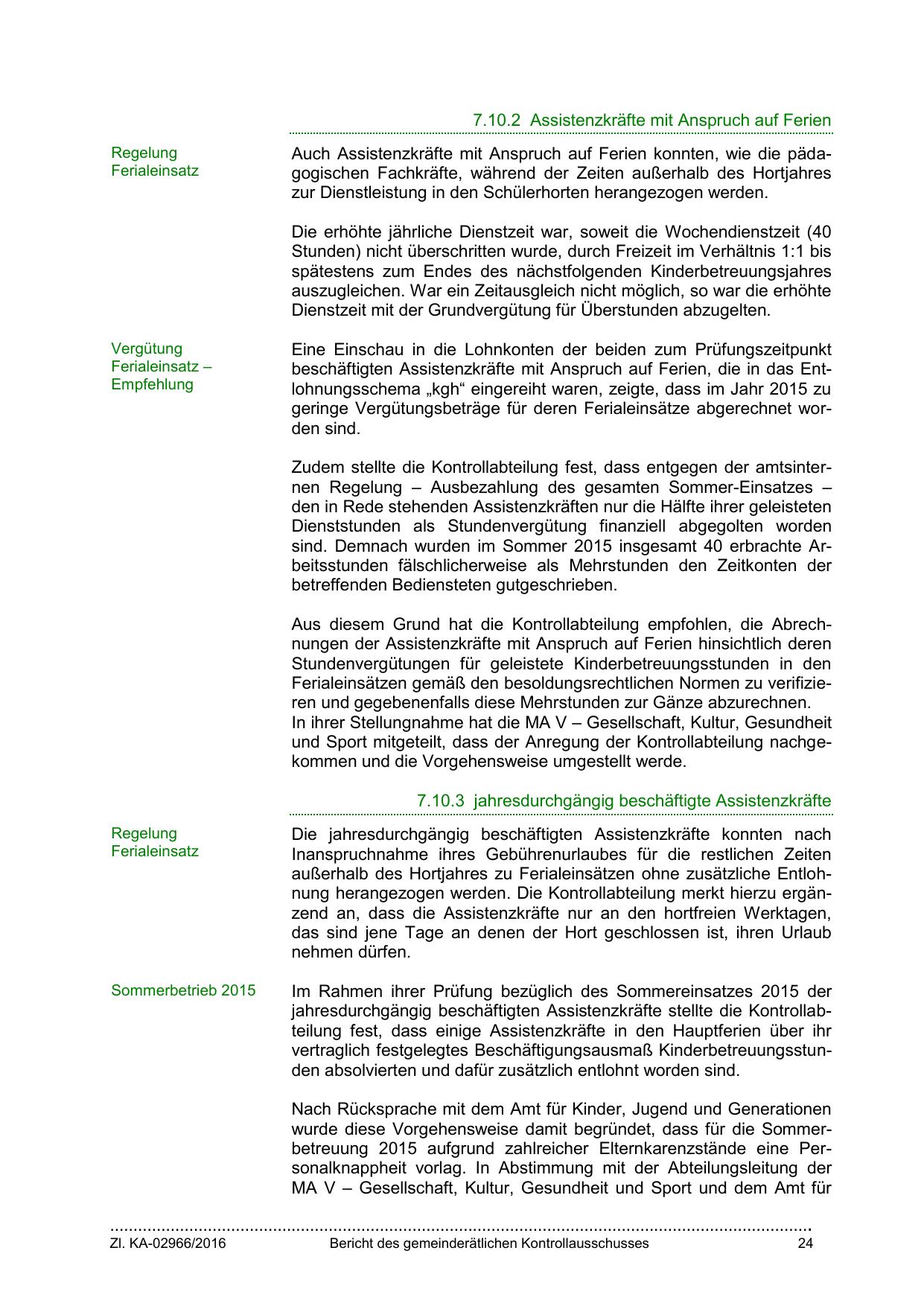 7.10.2 Assistenzkräfte mit Anspruch auf Ferien

Regelung Ferialeinsatz

Auch Assistenzkräfte mit Anspruch auf Ferien konnten, wie die pädagogischen Fachkräfte, während der Zeiten außerhalb des Hortjahres zur Dienstleistung in den Schülerhorten herangezogen werden.

Die erhöhte jährliche Dienstzeit war, soweit die Wochendienstzeit (40 Stunden) nicht überschritten wurde, durch Freizeit im Verhältnis 1:1 bis spätestens zum Endes des nächstfolgenden Kinderbetreuungsjahres auszugleichen. War ein Zeitausgleich nicht möglich, so war die erhöhte Dienstzeit mit der Grundvergütung für Überstunden abzugelten.

Vergütung Ferialeinsatz – Empfehlung

Eine Einschau in die Lohnkonten der beiden zum Prüfungszeitpunkt beschäftigten Assistenzkräfte mit Anspruch auf Ferien, die in das Entlohnungsschema „kgh“ eingereiht waren, zeigte, dass im Jahr 2015 zu geringe Vergütungsbeträge für deren Ferialeinsätze abgerechnet worden sind.

Zudem stellte die Kontrollabteilung fest, dass entgegen der amtsinternen Regelung – Ausbezahlung des gesamten Sommer-Einsatzes – den in Rede stehenden Assistenzkräften nur die Hälfte ihrer geleisteten Dienststunden als Stundenvergütung finanziell abgegolten worden sind. Demnach wurden im Sommer 2015 insgesamt 40 erbrachte Arbeitsstunden fälschlicherweise als Mehrstunden den Zeitkonten der betreffenden Bediensteten gutgeschrieben.

Aus diesem Grund hat die Kontrollabteilung empfohlen, die Abrechnungen der Assistenzkräfte mit Anspruch auf Ferien hinsichtlich deren Stundenvergütungen für geleistete Kinderbetreuungsstunden in den Ferialeinsätzen gemäß den besoldungsrechtlichen Normen zu verifizieren und gegebenenfalls diese Mehrstunden zur Gänze abzurechnen.
In ihrer Stellungnahme hat die MA V – Gesellschaft, Kultur, Gesundheit und Sport mitgeteilt, dass der Anregung der Kontrollabteilung nachgekommen und die Vorgehensweise umgestellt werde.

7.10.3 jahresdurchgängig beschäftigte Assistenzkräfte

Regelung Ferialeinsatz

Die jahresdurchgängig beschäftigten Assistenzkräfte konnten nach Inanspruchnahme ihres Gebührenurlaubes für die restlichen Zeiten außerhalb des Hortjahres zu Ferialeinsätzen ohne zusätzliche Entlohnung herangezogen werden. Die Kontrollabteilung merkt hierzu ergänzend an, dass die Assistenzkräfte nur an den hortfreien Werktagen, das sind jene Tage an denen der Hort geschlossen ist, ihren Urlaub nehmen dürfen.

Sommerbetrieb 2015

Im Rahmen ihrer Prüfung bezüglich des Sommereinsatzes 2015 der jahresdurchgängig beschäftigten Assistenzkräfte stellte die Kontrollabteilung fest, dass einige Assistenzkräfte in den Hauptferien über ihr vertraglich festgelegtes Beschäftigungsausmaß Kinderbetreuungsstunden absolvierten und dafür zusätzlich entlohnt worden sind.

Nach Rücksprache mit dem Amt für Kinder, Jugend und Generationen wurde diese Vorgehensweise damit begründet, dass für die Sommerbetreuung 2015 aufgrund zahlreicher Elternkarenzstände eine Personalknappheit vorlag. In Abstimmung mit der Abteilungsleitung der MA V – Gesellschaft, Kultur, Gesundheit und Sport und dem Amt für

Zl. KA-02966/2016 Bericht des gemeinderätlichen Kontrollausschusses 24